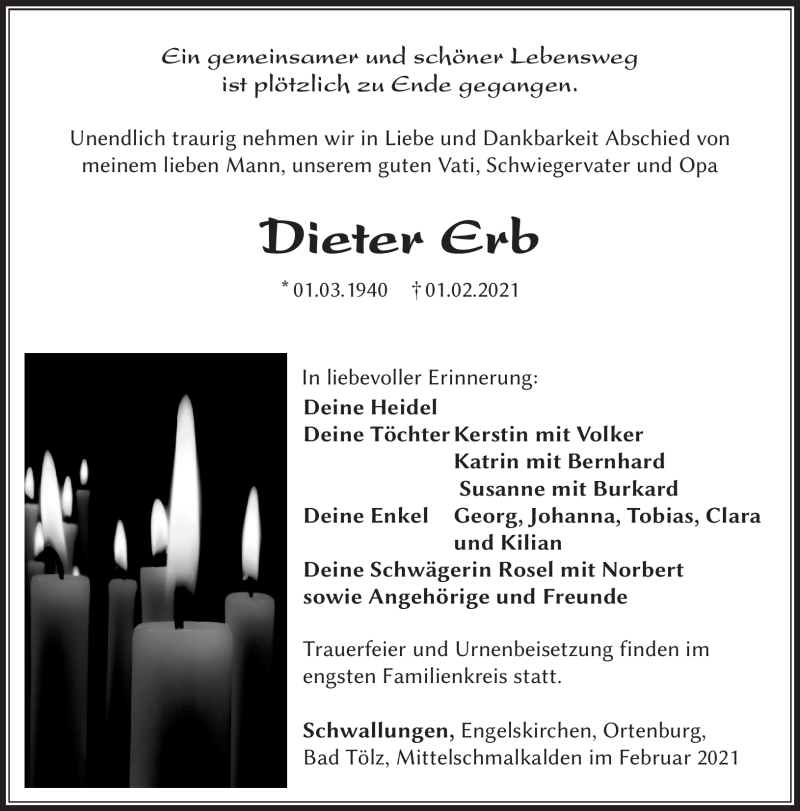 Ein gemeinsamer und schöner Lebensweg ist plötzlich zu Ende gegangen.

Unendlich traurig nehmen wir in Liebe und Dankbarkeit Abschied von meinem lieben Mann, unserem guten Vati, Schwiegervater und Opa

Dieter Erb

* 01.03.1940 † 01.02.2021

In liebevoller Erinnerung:
Deine Heidel
Deine Töchter Kerstin mit Volker
Katrin mit Bernhard
Susanne mit Burkard
Deine Enkel Georg, Johanna, Tobias, Clara und Kilian
Deine Schwägerin Rosel mit Norbert
sowie Angehörige und Freunde

Trauerfeier und Urnenbeisetzung finden im engsten Familienkreis statt.

Schwallungen, Engelskirchen, Ortenburg, Bad Tölz, Mittelschmalkalden im Februar 2021